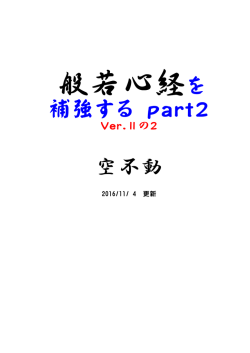 般若心経を
補強する part2
Ver.Ⅱの2

空不動

2016/11/ 4 更新